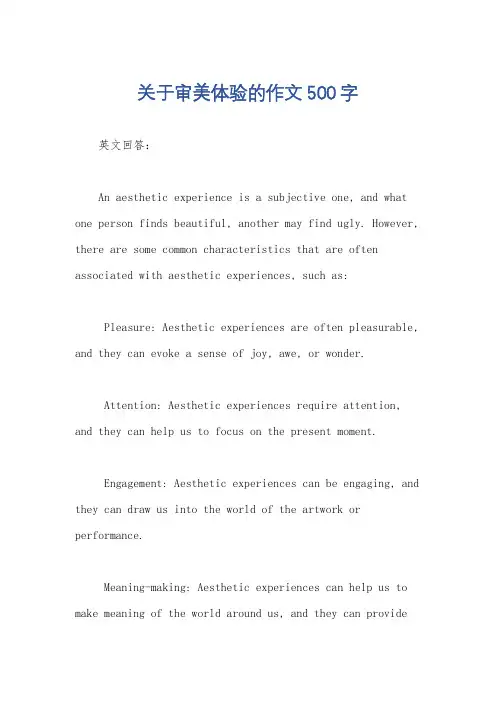 关于审美体验的作文500字

英文回答：

An aesthetic experience is a subjective one, and what one person finds beautiful, another may find ugly. However, there are some common characteristics that are often associated with aesthetic experiences, such as:

Pleasure: Aesthetic experiences are often pleasurable, and they can evoke a sense of joy, awe, or wonder.

Attention: Aesthetic experiences require attention, and they can help us to focus on the present moment.

Engagement: Aesthetic experiences can be engaging, and they can draw us into the world of the artwork or performance.

Meaning-making: Aesthetic experiences can help us to make meaning of the world around us, and they can provide